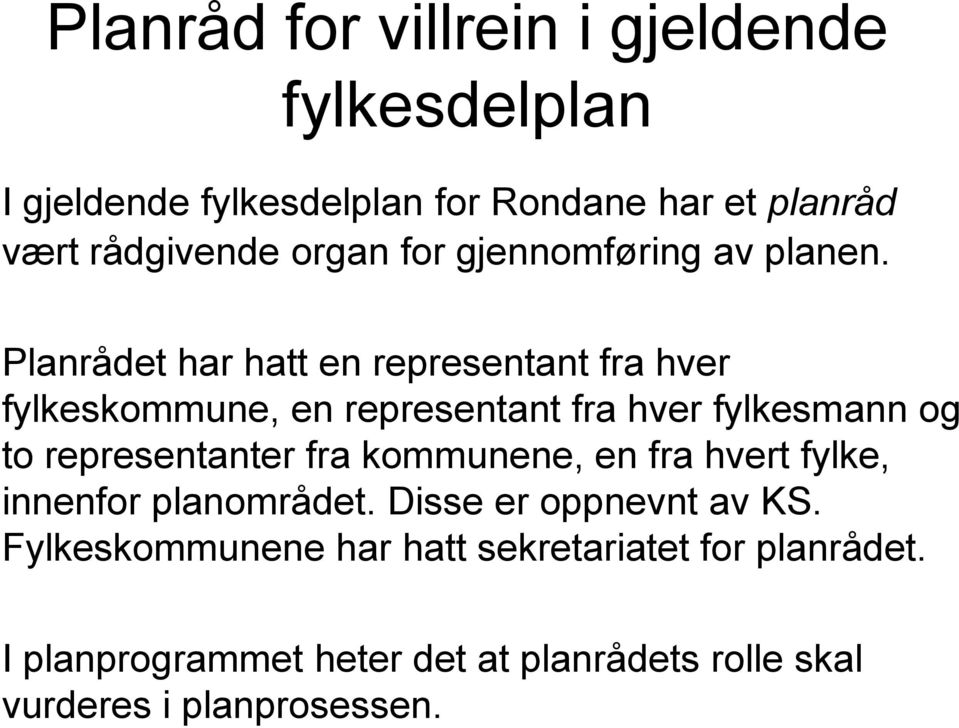 Planråd for villrein i gjeldende fylkesdelplan

I gjeldende fylkesdelplan for Rondane har et planråd vært rådgivende organ for gjennomføring av planen.

Planrådet har hatt en representant fra hver fylkeskommune, en representant fra hver fylkesmann og to representanter fra kommunene, en fra hvert fylke, innenfor planområdet. Disse er oppnevnt av KS. Fylkeskommunene har hatt sekretariatet for planrådet.

I planprogrammet heter det at planrådets rolle skal vurderes i planprosessen.